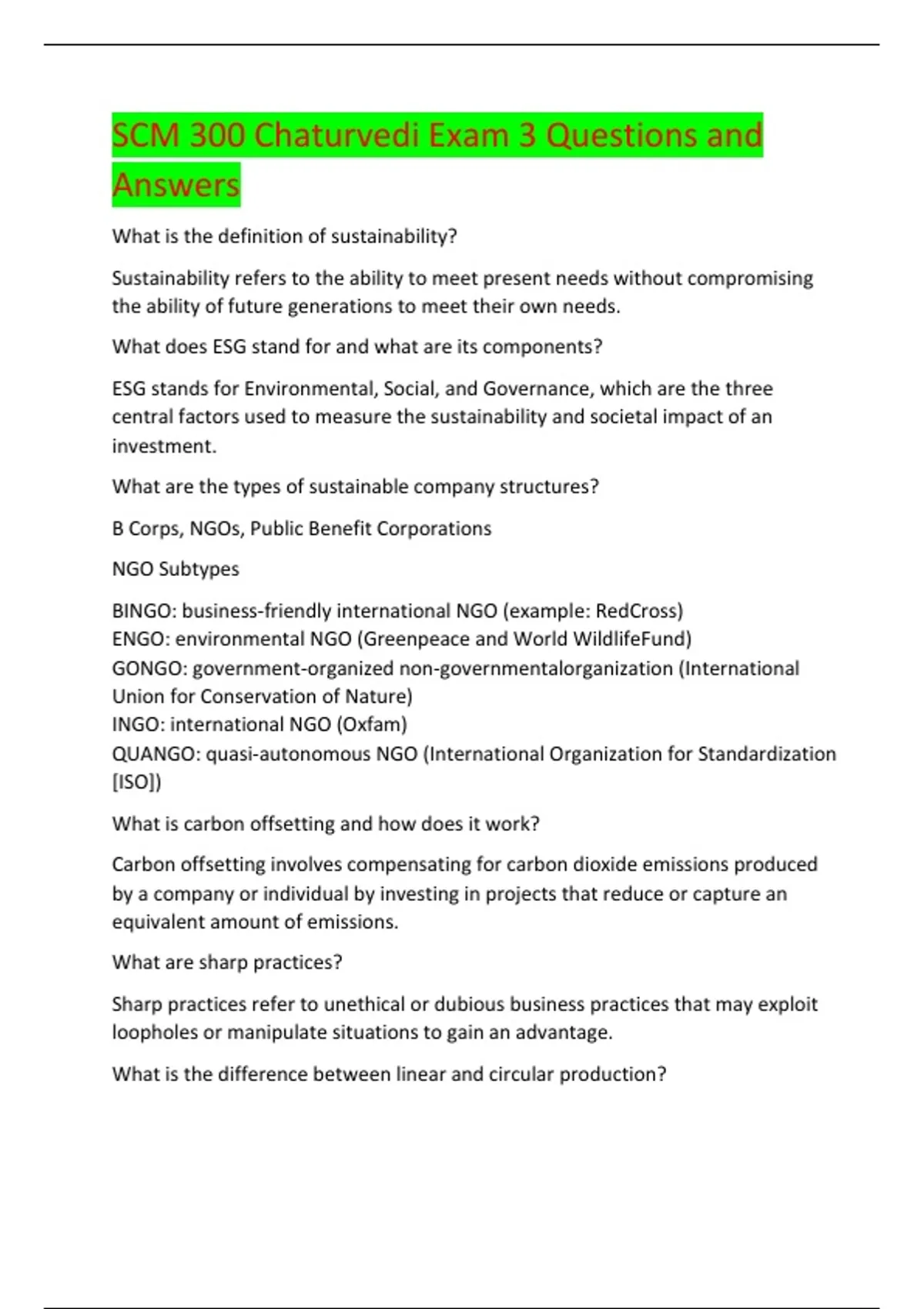 SCM 300 Chaturvedi Exam 3 Questions and Answers

What is the definition of sustainability?

Sustainability refers to the ability to meet present needs without compromising the ability of future generations to meet their own needs.

What does ESG stand for and what are its components?

ESG stands for Environmental, Social, and Governance, which are the three central factors used to measure the sustainability and societal impact of an investment.

What are the types of sustainable company structures?

B Corps, NGOs, Public Benefit Corporations

NGO Subtypes

BINGO: business-friendly international NGO (example: RedCross)
ENGO: environmental NGO (Greenpeace and World WildlifeFund)
GONGO: government-organized non-governmentalorganization (International Union for Conservation of Nature)
INGO: international NGO (Oxfam)
QUANGO: quasi-autonomous NGO (International Organization for Standardization [ISO])

What is carbon offsetting and how does it work?

Carbon offsetting involves compensating for carbon dioxide emissions produced by a company or individual by investing in projects that reduce or capture an equivalent amount of emissions.

What are sharp practices?

Sharp practices refer to unethical or dubious business practices that may exploit loopholes or manipulate situations to gain an advantage.

What is the difference between linear and circular production?